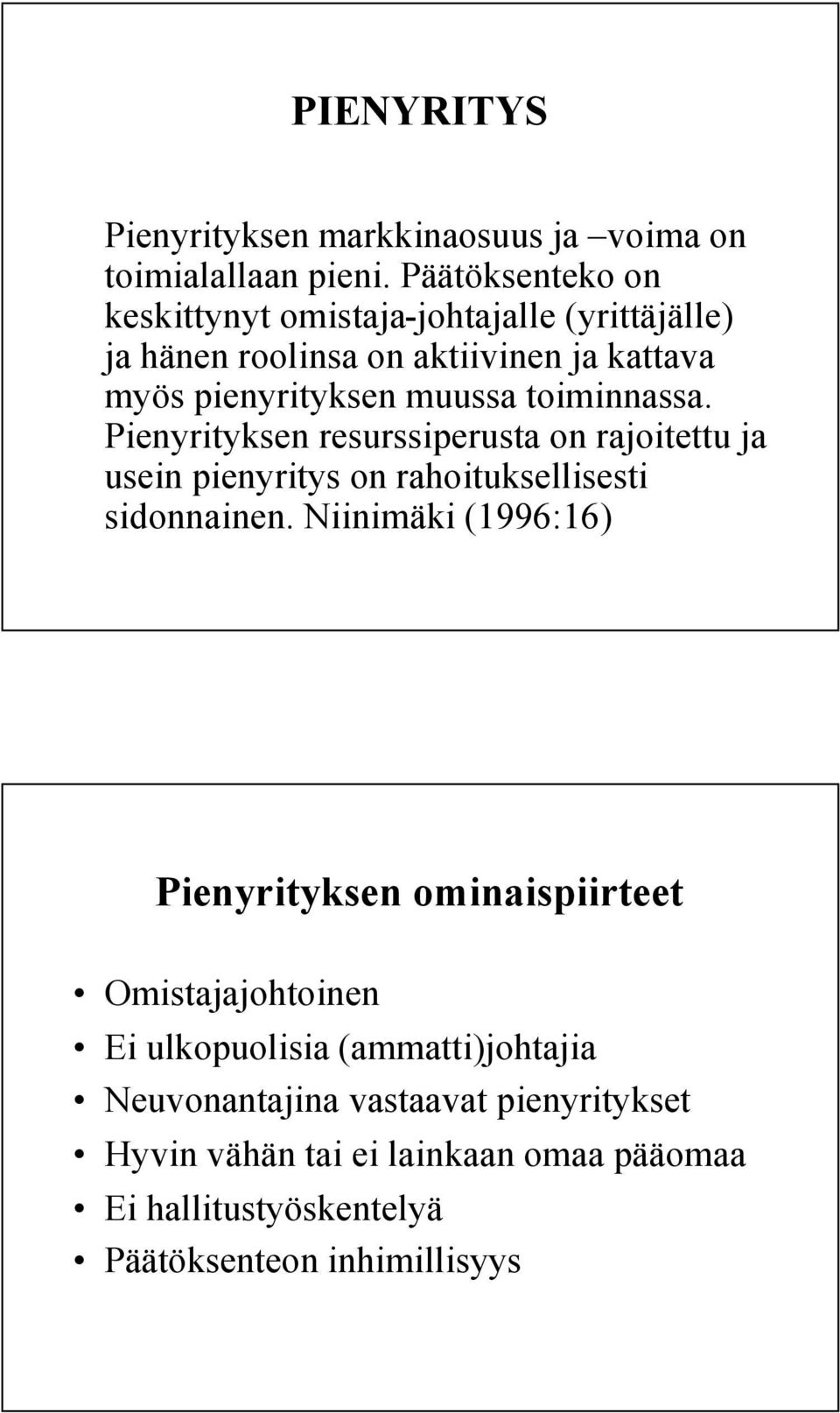 PIENYRITYS

Pienyrityksen markkinaosuus ja –voima on toimialallaan pieni. Päätöksenteko on keskittynyt omistaja-johtajalle (yrittäjälle) ja hänen roolinsa on aktiivinen ja kattava myös pienyrityksen muussa toiminnassa. Pienyrityksen resurssiperusta on rajoitettu ja usein pienyritys on rahoituksellisesti sidonnainen. Niinimäki (1996:16)

Pienyrityksen ominaispiirteet

• Omistajajohtoinen
• Ei ulkopuolisia (ammatti)johtajia
• Neuvonantajina vastaavat pienyritykset
• Hyvin vähän tai ei lainkaan omaa pääomaa
• Ei hallitustyöskentelyä
• Päätöksenteon inhimillisyys